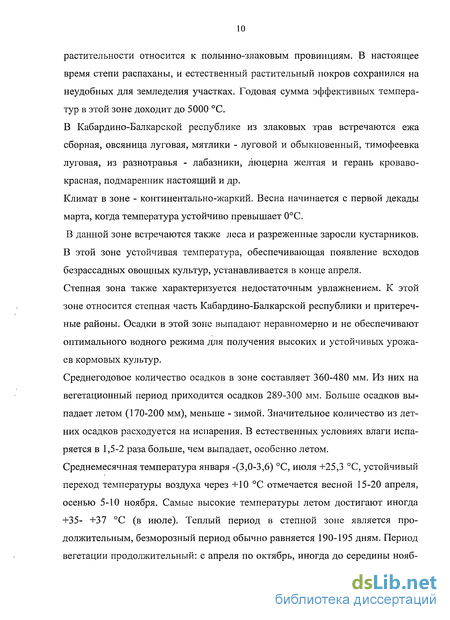 10

растительности относится к полынно-злаковым провинциям. В настоящее время степи распаханы, и естественный растительный покров сохранился на неудобных для земледелия участках. Годовая сумма эффективных температур в этой зоне доходит до 5000 °С.

В Кабардино-Балкарской республике из злаковых трав встречаются ежа сборная, овсяница луговая, мятлики - луговой и обыкновенный, тимофеевка луговая, из разнотравья - лабазники, люцерна желтая и герань кроваво-красная, подмаренник настоящий и др.

Климат в зоне - континентально-жаркий. Весна начинается с первой декады марта, когда температура устойчиво превышает 0°С.

В данной зоне встречаются также леса и разреженные заросли кустарников. В этой зоне устойчивая температура, обеспечивающая появление всходов безрассадных овощных культур, устанавливается в конце апреля.

Степная зона также характеризуется недостаточным увлажнением. К этой зоне относится степная часть Кабардино-Балкарской республики и притеречные районы. Осадки в этой зоне выпадают неравномерно и не обеспечивают оптимального водного режима для получения высоких и устойчивых урожаев кормовых культур.

Среднегодовое количество осадков в зоне составляет 360-480 мм. Из них на вегетационный период приходится осадков 289-300 мм. Больше осадков выпадает летом (170-200 мм), меньше - зимой. Значительное количество из летних осадков расходуется на испарения. В естественных условиях влаги испаряется в 1,5-2 раза больше, чем выпадает, особенно летом.

Среднемесячная температура января -(3,0-3,6) °С, июля +25,3 °С, устойчивый переход температуры воздуха через +10 °С отмечается весной 15-20 апреля, осенью 5-10 ноября. Самые высокие температуры летом достигают иногда +35- +37 °С (в июле). Теплый период в степной зоне является продолжительным, безморозный период обычно равняется 190-195 дням. Период вегетации продолжительный: с апреля по октябрь, иногда до середины нояб-

dsLib.net
библиотека диссертаций